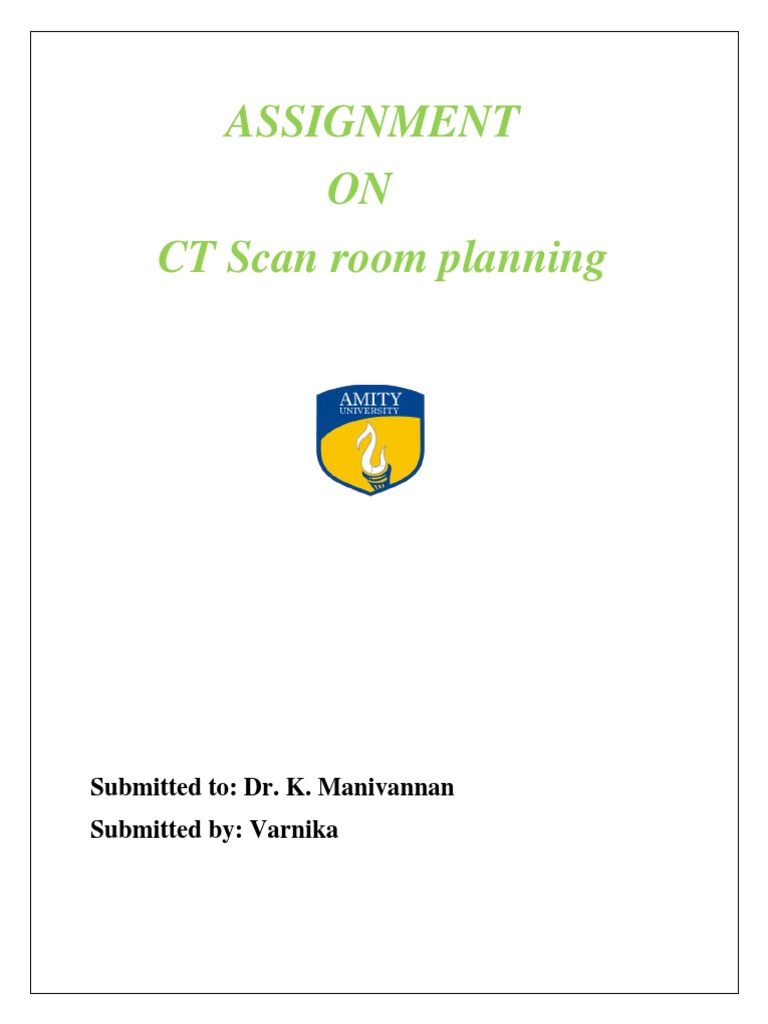 ASSIGNMENT
ON
CT Scan room planning

AMITY
UNIVERSITY

Submitted to: Dr. K. Manivannan
Submitted by: Varnika